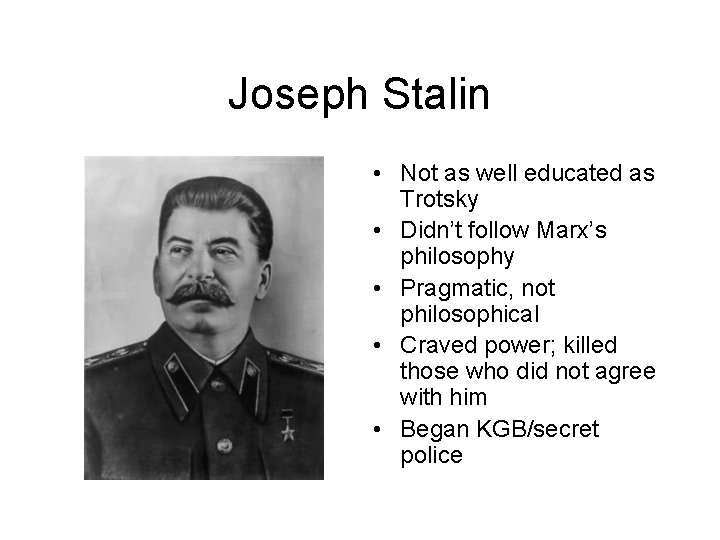 Joseph Stalin

• Not as well educated as Trotsky
• Didn't follow Marx's philosophy
• Pragmatic, not philosophical
• Craved power; killed those who did not agree with him
• Began KGB/secret police